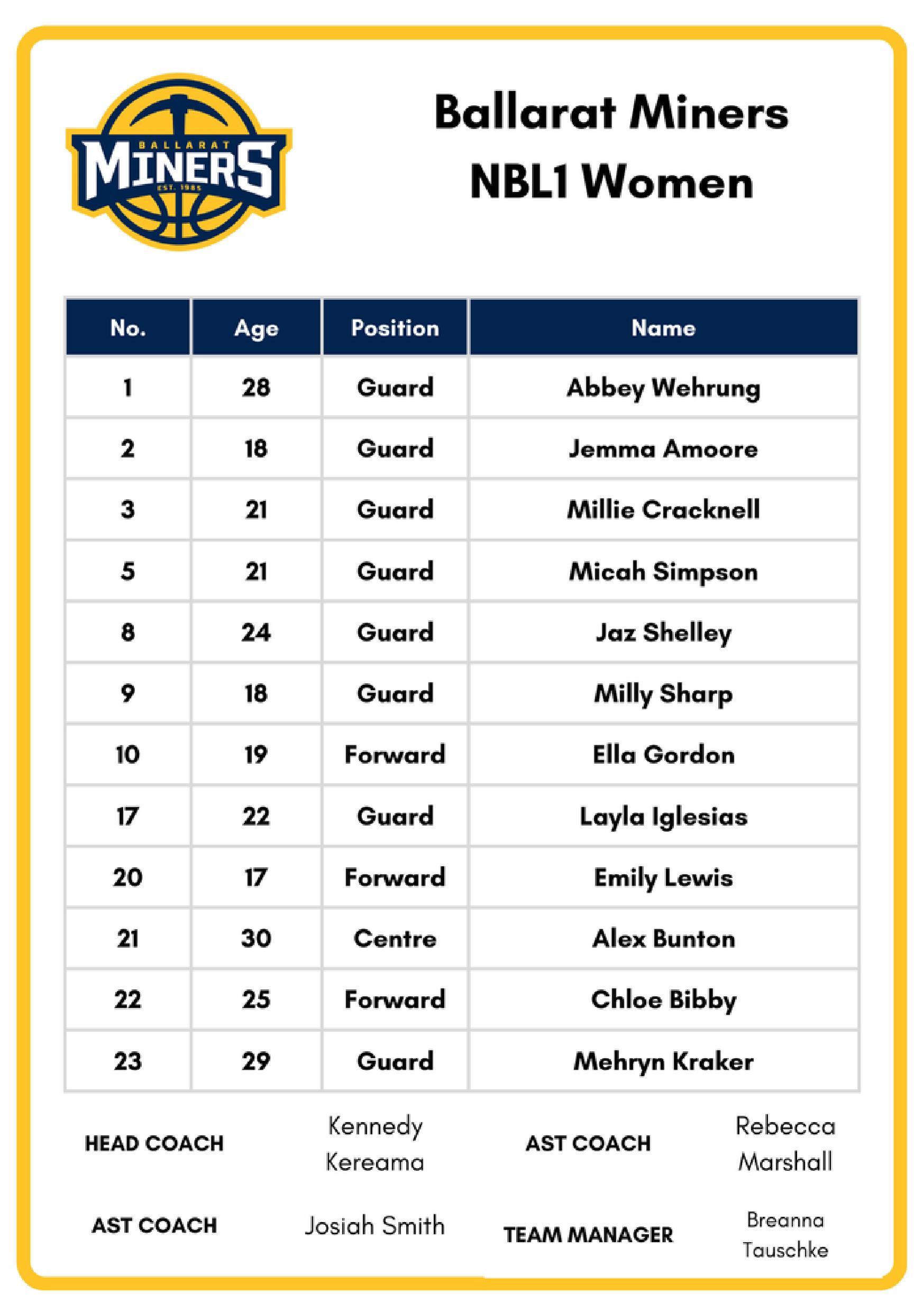 BALLARAT
MINERS
EST. 1985

Ballarat Miners
NBL1 Women

| No. | Age | Position | Name |
|---|---|---|---|
| 1 | 28 | Guard | Abbey Wehrung |
| 2 | 18 | Guard | Jemma Amoore |
| 3 | 21 | Guard | Millie Cracknell |
| 5 | 21 | Guard | Micah Simpson |
| 8 | 24 | Guard | Jaz Shelley |
| 9 | 18 | Guard | Milly Sharp |
| 10 | 19 | Forward | Ella Gordon |
| 17 | 22 | Guard | Layla Iglesias |
| 20 | 17 | Forward | Emily Lewis |
| 21 | 30 | Centre | Alex Bunton |
| 22 | 25 | Forward | Chloe Bibby |
| 23 | 29 | Guard | Mehryn Kraker |

HEAD COACH Kennedy Kereama

AST COACH Rebecca Marshall

AST COACH Josiah Smith

TEAM MANAGER Breanna Tauschke